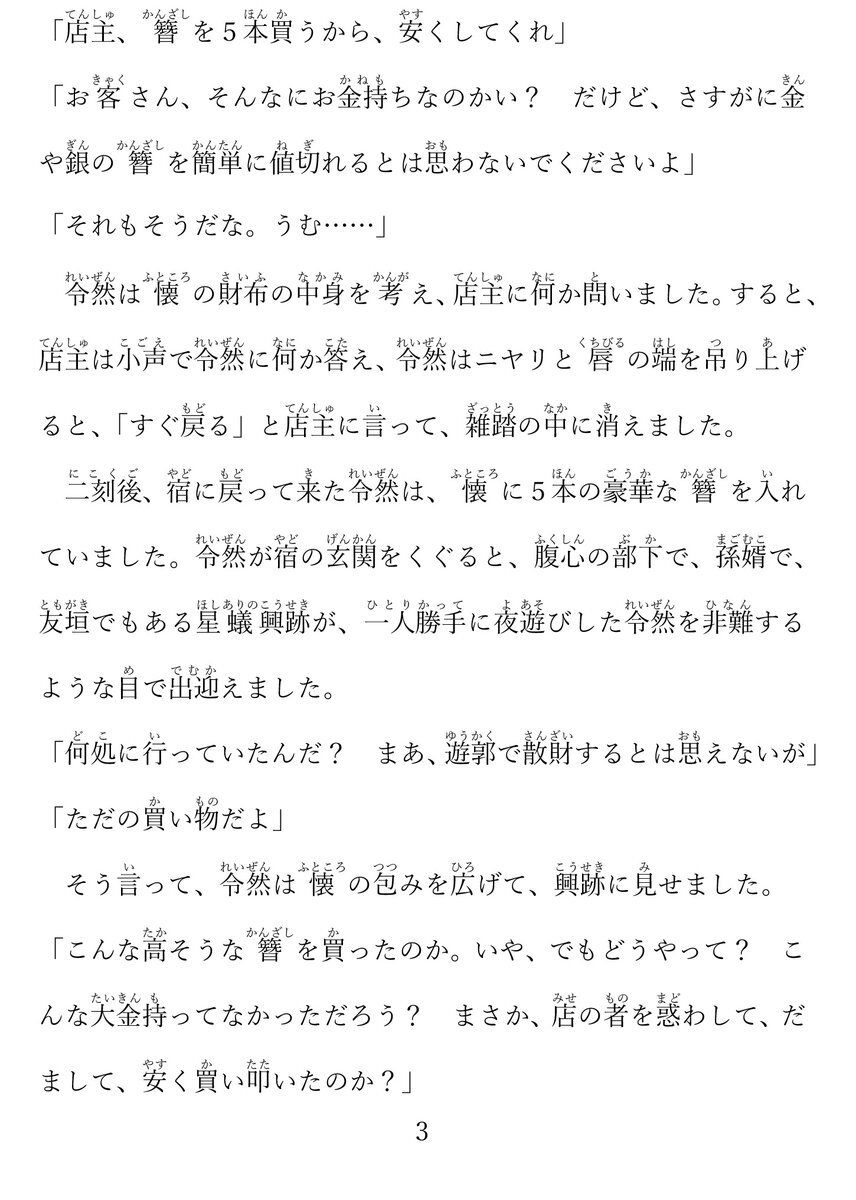 「店主、簪を５本買うから、安くしてくれ」

「お客さん、そんなにお金持ちなのかい？　だけど、さすがに金や銀の簪を簡単に値切れるとは思わないでくださいよ」

「それもそうだな。うむ……」

　令然は懐の財布の中身を考え、店主に何か問いました。すると、店主は小声で令然に何か答え、令然はニヤリと唇の端を吊り上げると、「すぐ戻る」と店主に言って、雑踏の中に消えました。

　二刻後、宿に戻って来た令然は、懐に５本の豪華な簪を入れていました。令然が宿の玄関をくぐると、腹心の部下で、孫婿で、友垣でもある星蟻興跡が、一人勝手に夜遊びした令然を非難するような目で出迎えました。

「何処に行っていたんだ？　まあ、遊郭で散財するとは思えないが」

「ただの買い物だよ」

　そう言って、令然は懐の包みを広げて、興跡に見せました。

「こんな高そうな簪を買ったのか。いや、でもどうやって？　こんな大金持ってなかっただろう？　まさか、店の者を惑わして、だまして、安く買い叩いたのか？」

3